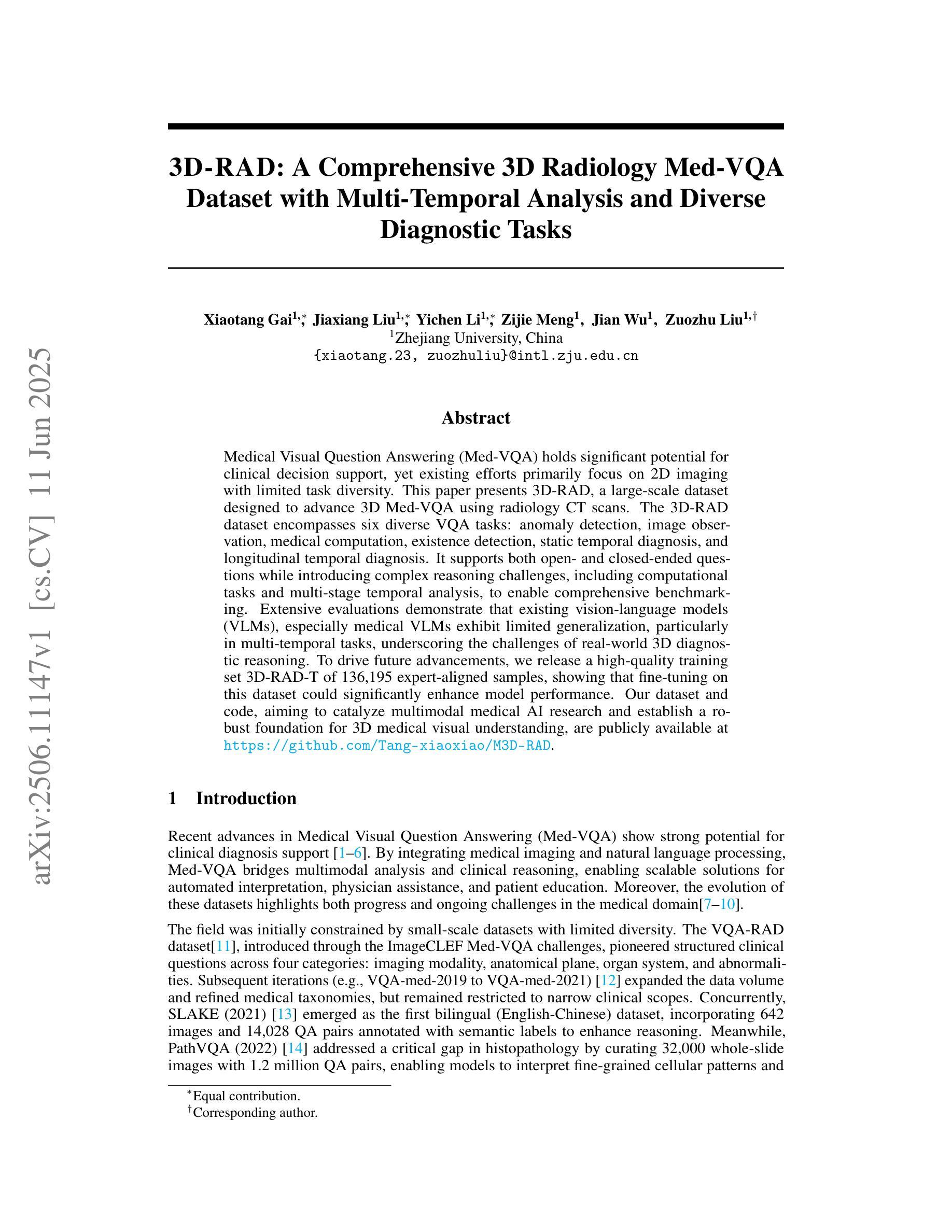 arXiv:2506.11147v1 [cs.CV] 11 Jun 2025

3D-RAD: A Comprehensive 3D Radiology Med-VQA Dataset with Multi-Temporal Analysis and Diverse Diagnostic Tasks

Xiaotang Gai$^{1,*}$, Jiaxiang Liu$^{1,*}$, Yichen Li$^{1,*}$, Zijie Meng$^{1}$, Jian Wu$^{1}$, Zuozhu Liu$^{1,\dagger}$
$^{1}$Zhejiang University, China
{xiaotang.23, zuozhuliu}@intl.zju.edu.cn

Abstract

Medical Visual Question Answering (Med-VQA) holds significant potential for clinical decision support, yet existing efforts primarily focus on 2D imaging with limited task diversity. This paper presents 3D-RAD, a large-scale dataset designed to advance 3D Med-VQA using radiology CT scans. The 3D-RAD dataset encompasses six diverse VQA tasks: anomaly detection, image observation, medical computation, existence detection, static temporal diagnosis, and longitudinal temporal diagnosis. It supports both open- and closed-ended questions while introducing complex reasoning challenges, including computational tasks and multi-stage temporal analysis, to enable comprehensive benchmarking. Extensive evaluations demonstrate that existing vision-language models (VLMs), especially medical VLMs exhibit limited generalization, particularly in multi-temporal tasks, underscoring the challenges of real-world 3D diagnostic reasoning. To drive future advancements, we release a high-quality training set 3D-RAD-T of 136,195 expert-aligned samples, showing that fine-tuning on this dataset could significantly enhance model performance. Our dataset and code, aiming to catalyze multimodal medical AI research and establish a robust foundation for 3D medical visual understanding, are publicly available at https://github.com/Tang-xiaoxiao/M3D-RAD.

1 Introduction

Recent advances in Medical Visual Question Answering (Med-VQA) show strong potential for clinical diagnosis support [1–6]. By integrating medical imaging and natural language processing, Med-VQA bridges multimodal analysis and clinical reasoning, enabling scalable solutions for automated interpretation, physician assistance, and patient education. Moreover, the evolution of these datasets highlights both progress and ongoing challenges in the medical domain[7–10].

The field was initially constrained by small-scale datasets with limited diversity. The VQA-RAD dataset[11], introduced through the ImageCLEF Med-VQA challenges, pioneered structured clinical questions across four categories: imaging modality, anatomical plane, organ system, and abnormalities. Subsequent iterations (e.g., VQA-med-2019 to VQA-med-2021) [12] expanded the data volume and refined medical taxonomies, but remained restricted to narrow clinical scopes. Concurrently, SLAKE (2021) [13] emerged as the first bilingual (English-Chinese) dataset, incorporating 642 images and 14,028 QA pairs annotated with semantic labels to enhance reasoning. Meanwhile, PathVQA (2022) [14] addressed a critical gap in histopathology by curating 32,000 whole-slide images with 1.2 million QA pairs, enabling models to interpret fine-grained cellular patterns and

$^{*}$Equal contribution.
$^{\dagger}$Corresponding author.